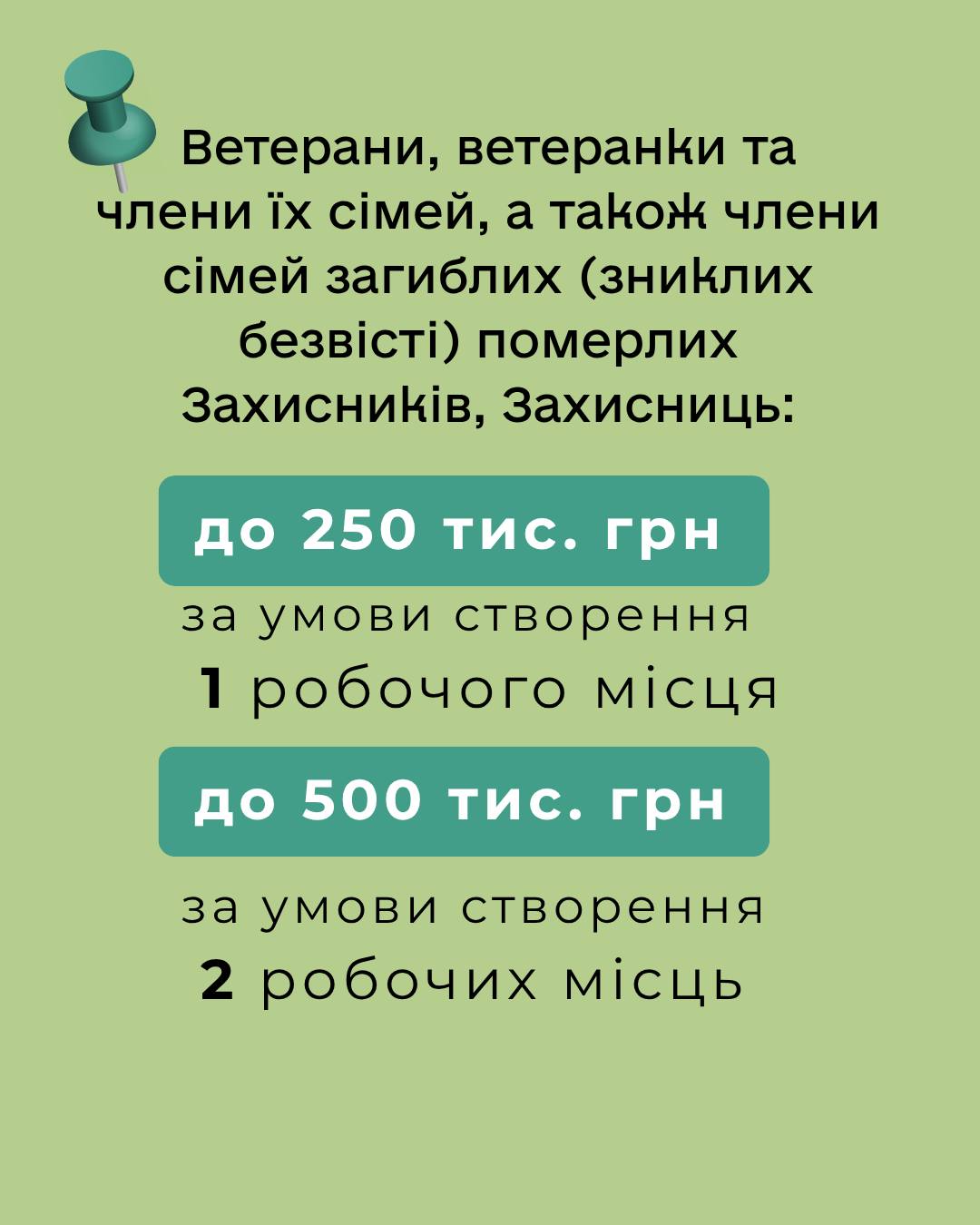 Ветерани, ветеранки та члени їх сімей, а також члени сімей загиблих (зниклих безвісті) померлих Захисників, Захисниць:

до 250 тис. грн

за умови створення
1 робочого місця

до 500 тис. грн

за умови створення
2 робочих місць